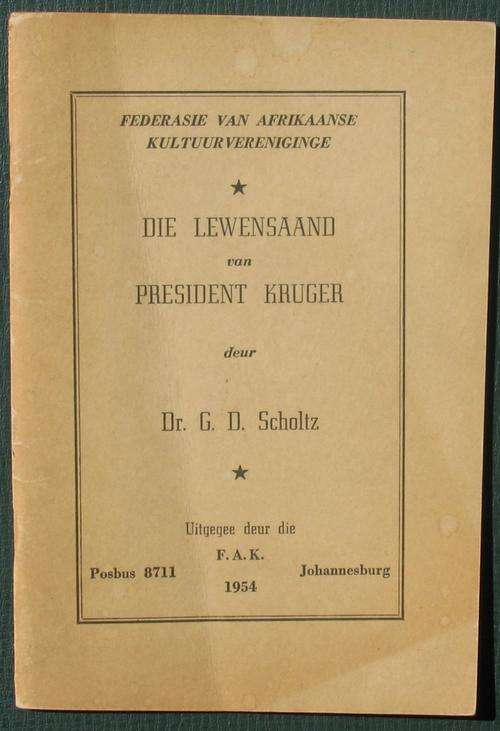 FEDERASIE VAN AFRIKAANSE KULTUURVERENIGINGE

★

DIE LEWENSAAND

van

PRESIDENT KRUGER

deur

Dr. G. D. Scholtz

★

Uitgegee deur die

F. A. K.

Posbus 8711

Johannesburg

1954